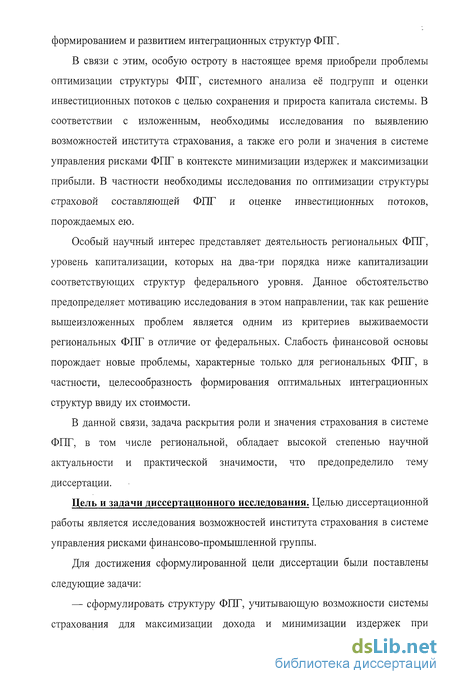 формированием и развитием интеграционных структур ФПГ.

В связи с этим, особую остроту в настоящее время приобрели проблемы оптимизации структуры ФПГ, системного анализа её подгрупп и оценки инвестиционных потоков с целью сохранения и прироста капитала системы. В соответствии с изложенным, необходимы исследования по выявлению возможностей института страхования, а также его роли и значения в системе управления рисками ФПГ в контексте минимизации издержек и максимизации прибыли. В частности необходимы исследования по оптимизации структуры страховой составляющей ФПГ и оценке инвестиционных потоков, порождаемых ею.

Особый научный интерес представляет деятельность региональных ФПГ, уровень капитализации, которых на два-три порядка ниже капитализации соответствующих структур федерального уровня. Данное обстоятельство предопределяет мотивацию исследования в этом направлении, так как решение вышеизложенных проблем является одним из критериев выживаемости региональных ФПГ в отличие от федеральных. Слабость финансовой основы порождает новые проблемы, характерные только для региональных ФПГ, в частности, целесообразность формирования оптимальных интеграционных структур ввиду их стоимости.

В данной связи, задача раскрытия роли и значения страхования в системе ФПГ, в том числе региональной, обладает высокой степенью научной актуальности и практической значимости, что предопределило тему диссертации.

Цель и задачи диссертационного исследования. Целью диссертационной работы является исследования возможностей института страхования в системе управления рисками финансово-промышленной группы.

Для достижения сформулированной цели диссертации были поставлены следующие задачи:

— сформулировать структуру ФПГ, учитывающую возможности системы страхования для максимизации дохода и минимизации издержек при

dsLib.net
библиотека диссертаций